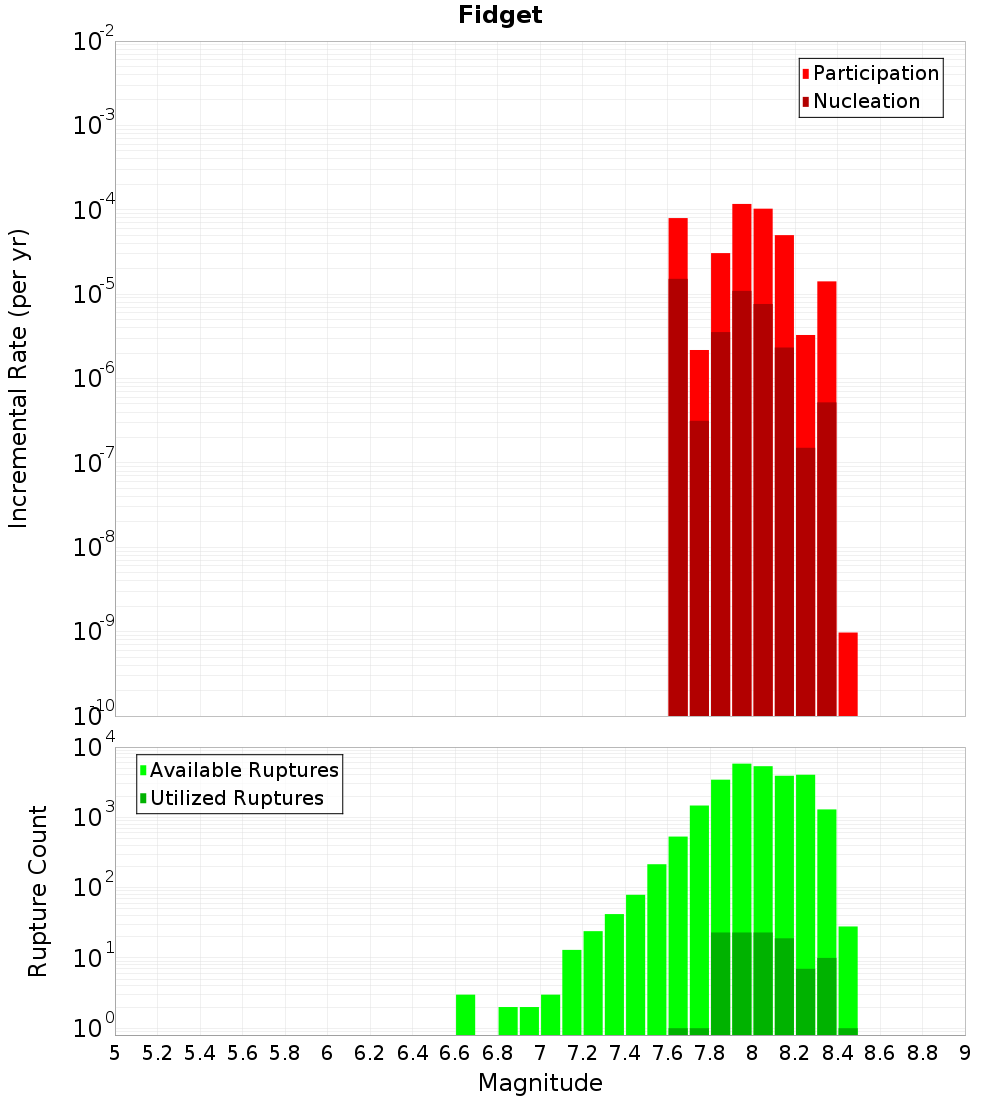 Fidget

Participation
Nucleation

Incremental Rate (per yr)

$10^{-2}$
$10^{-3}$
$10^{-4}$
$10^{-5}$
$10^{-6}$
$10^{-7}$
$10^{-8}$
$10^{-9}$
$10^{-10}$

Available Ruptures
Utilized Ruptures

Rupture Count

$10^{4}$
$10^{3}$
$10^{2}$
$10^{1}$
$10^{0}$

5 5.2 5.4 5.6 5.8 6 6.2 6.4 6.6 6.8 7 7.2 7.4 7.6 7.8 8 8.2 8.4 8.6 8.8 9

Magnitude